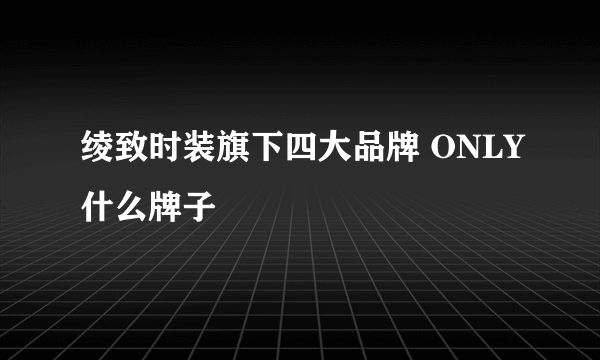 绫致时装旗下四大品牌 ONLY 什么牌子